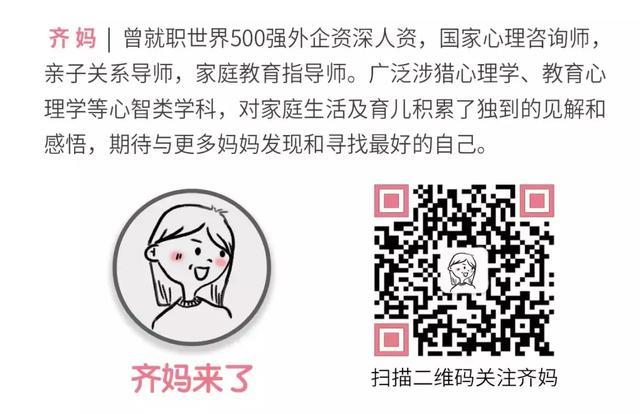 齐妈 | 曾就职世界500强外企资深人资，国家心理咨询师，亲子关系导师，家庭教育指导师。广泛涉猎心理学、教育心理学等心智类学科，对家庭生活及育儿积累了独到的见解和感悟，期待与更多妈妈发现和寻找最好的自己。

齐妈来了

扫描二维码关注齐妈